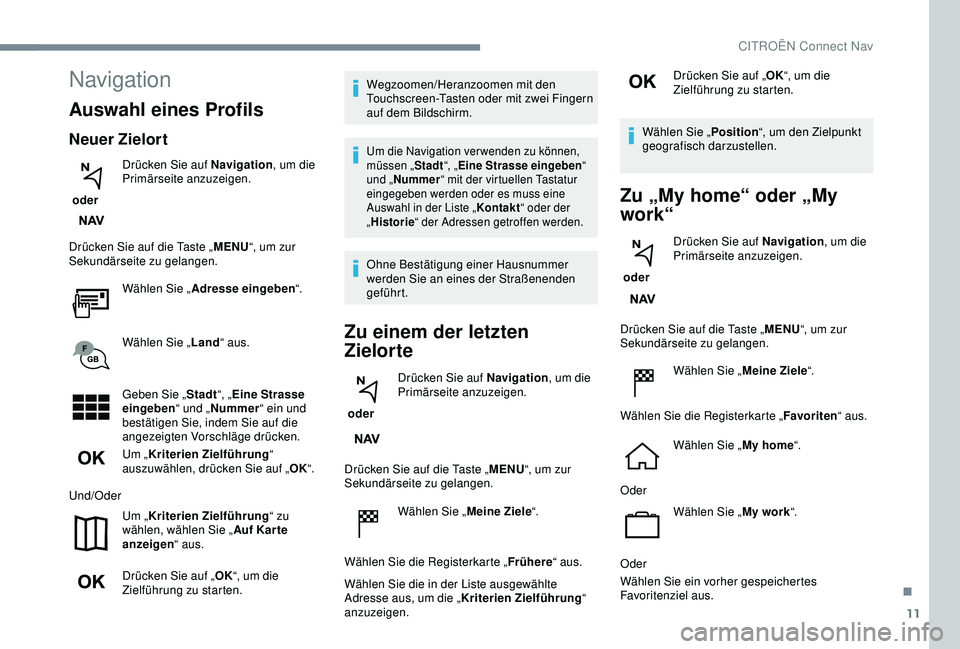 CITROËN Connect Nav

Navigation

Auswahl eines Profils

Neuer Zielort

N

oder

NAV

Drücken Sie auf Navigation, um die Primärseite anzuzeigen.

Drücken Sie auf die Taste „MENU“, um zur Sekundärseite zu gelangen.

Wählen Sie „Adresse eingeben“.

F
GB

Wählen Sie „Land“ aus.

Geben Sie „Stadt“, „Eine Strasse eingeben“ und „Nummer“ ein und bestätigen Sie, indem Sie auf die angezeigten Vorschläge drücken.

OK

Um „Kriterien Zielführung“ auszuwählen, drücken Sie auf „OK“.

Und/Oder

Um „Kriterien Zielführung“ zu wählen, wählen Sie „Auf Karte anzeigen“ aus.

OK

Drücken Sie auf „OK“, um die Zielführung zu starten.

Wegzoomen/Heranzoomen mit den Touchscreen-Tasten oder mit zwei Fingern auf dem Bildschirm.

Um die Navigation verwenden zu können, müssen „Stadt“, „Eine Strasse eingeben“ und „Nummer“ mit der virtuellen Tastatur eingegeben werden oder es muss eine Auswahl in der Liste „Kontakt“ oder der „Historie“ der Adressen getroffen werden.

Ohne Bestätigung einer Hausnummer werden Sie an eines der Straßenenden geführt.

Zu einem der letzten Zielorte

N

oder

NAV

Drücken Sie auf Navigation, um die Primärseite anzuzeigen.

Drücken Sie auf die Taste „MENU“, um zur Sekundärseite zu gelangen.

Wählen Sie „Meine Ziele“.

Wählen Sie die Registerkarte „Frühere“ aus.

Wählen Sie die in der Liste ausgewählte Adresse aus, um die „Kriterien Zielführung“ anzuzeigen.

OK

Drücken Sie auf „OK“, um die Zielführung zu starten.

Wählen Sie „Position“, um den Zielpunkt geografisch darzustellen.

Zu „My home“ oder „My work“

N

oder

NAV

Drücken Sie auf Navigation, um die Primärseite anzuzeigen.

Drücken Sie auf die Taste „MENU“, um zur Sekundärseite zu gelangen.

Wählen Sie „Meine Ziele“.

Wählen Sie die Registerkarte „Favoriten“ aus.

Wählen Sie „My home“.

Oder

Wählen Sie „My work“.

Oder

Wählen Sie ein vorher gespeichertes Favoritenziel aus.

11

carmanualsonline.info